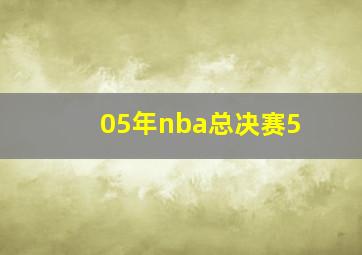 05年nba总决赛5